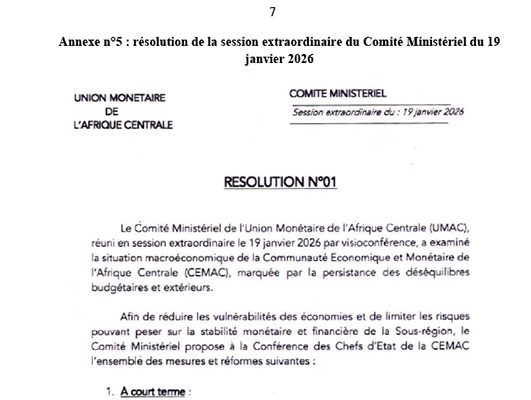 7

Annexe n°5 : résolution de la session extraordinaire du Comité Ministériel du 19 janvier 2026

UNION MONETAIRE
DE
L'AFRIQUE CENTRALE

COMITE MINISTERIEL
Session extraordinaire du : 19 janvier 2026

RESOLUTION N°01

Le Comité Ministériel de l'Union Monétaire de l'Afrique Centrale (UMAC), réuni en session extraordinaire le 19 janvier 2026 par visioconférence, a examiné la situation macroéconomique de la Communauté Economique et Monétaire de l'Afrique Centrale (CEMAC), marquée par la persistance des déséquilibres budgétaires et extérieurs.

Afin de réduire les vulnérabilités des économies et de limiter les risques pouvant peser sur la stabilité monétaire et financière de la Sous-région, le Comité Ministériel propose à la Conférence des Chefs d'Etat de la CEMAC l'ensemble des mesures et réformes suivantes :

1. A court terme :